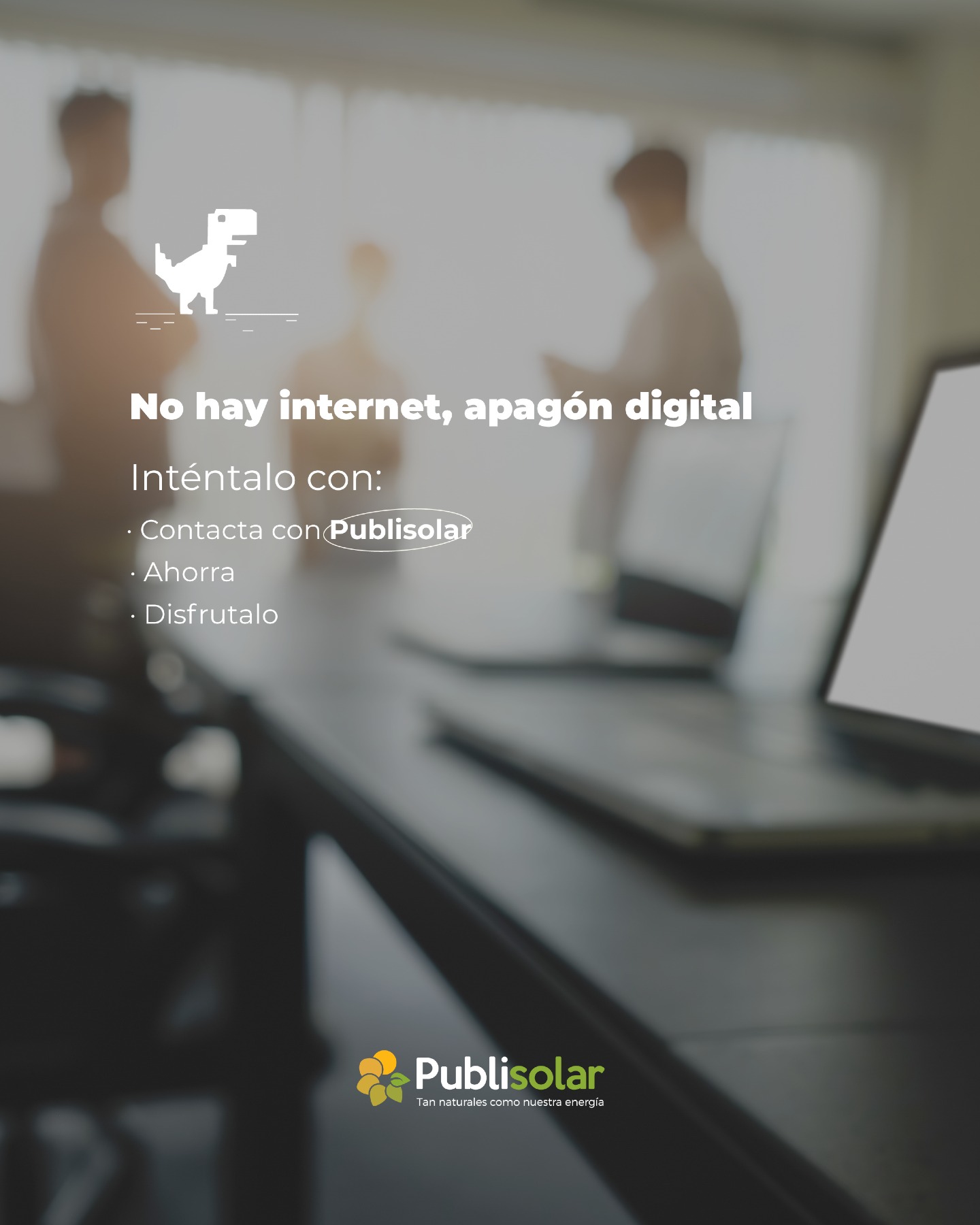 No hay internet, apagón digital

Inténtalo con:

· Contacta con Publisolar
· Ahorra
· Disfrutalo

Publisolar
Tan naturales como nuestra energía